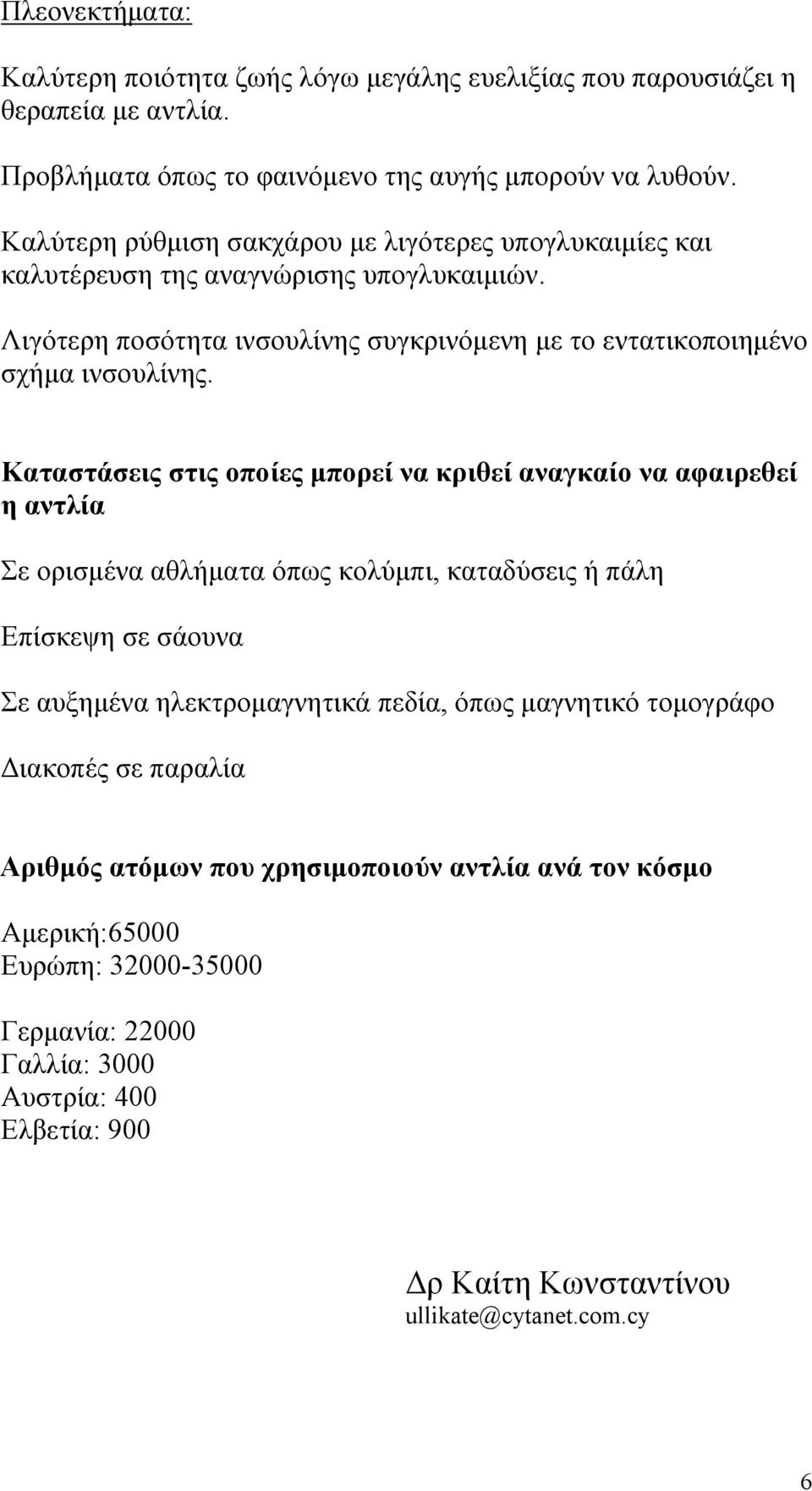 Πλεονεκτήματα:

Καλύτερη ποιότητα ζωής λόγω μεγάλης ευελιξίας που παρουσιάζει η θεραπεία με αντλία.

Προβλήματα όπως το φαινόμενο της αυγής μπορούν να λυθούν.

Καλύτερη ρύθμιση σακχάρου με λιγότερες υπογλυκαιμίες και καλυτέρευση της αναγνώρισης υπογλυκαιμιών.

Λιγότερη ποσότητα ινσουλίνης συγκρινόμενη με το εντατικοποιημένο σχήμα ινσουλίνης.

Καταστάσεις στις οποίες μπορεί να κριθεί αναγκαίο να αφαιρεθεί η αντλία

Σε ορισμένα αθλήματα όπως κολύμπι, καταδύσεις ή πάλη

Επίσκεψη σε σάουνα

Σε αυξημένα ηλεκτρομαγνητικά πεδία, όπως μαγνητικό τομογράφο

Διακοπές σε παραλία

Αριθμός ατόμων που χρησιμοποιούν αντλία ανά τον κόσμο

Αμερική:65000
Ευρώπη: 32000-35000

Γερμανία: 22000
Γαλλία: 3000
Αυστρία: 400
Ελβετία: 900

Δρ Καίτη Κωνσταντίνου
ullikate@cytanet.com.cy

6